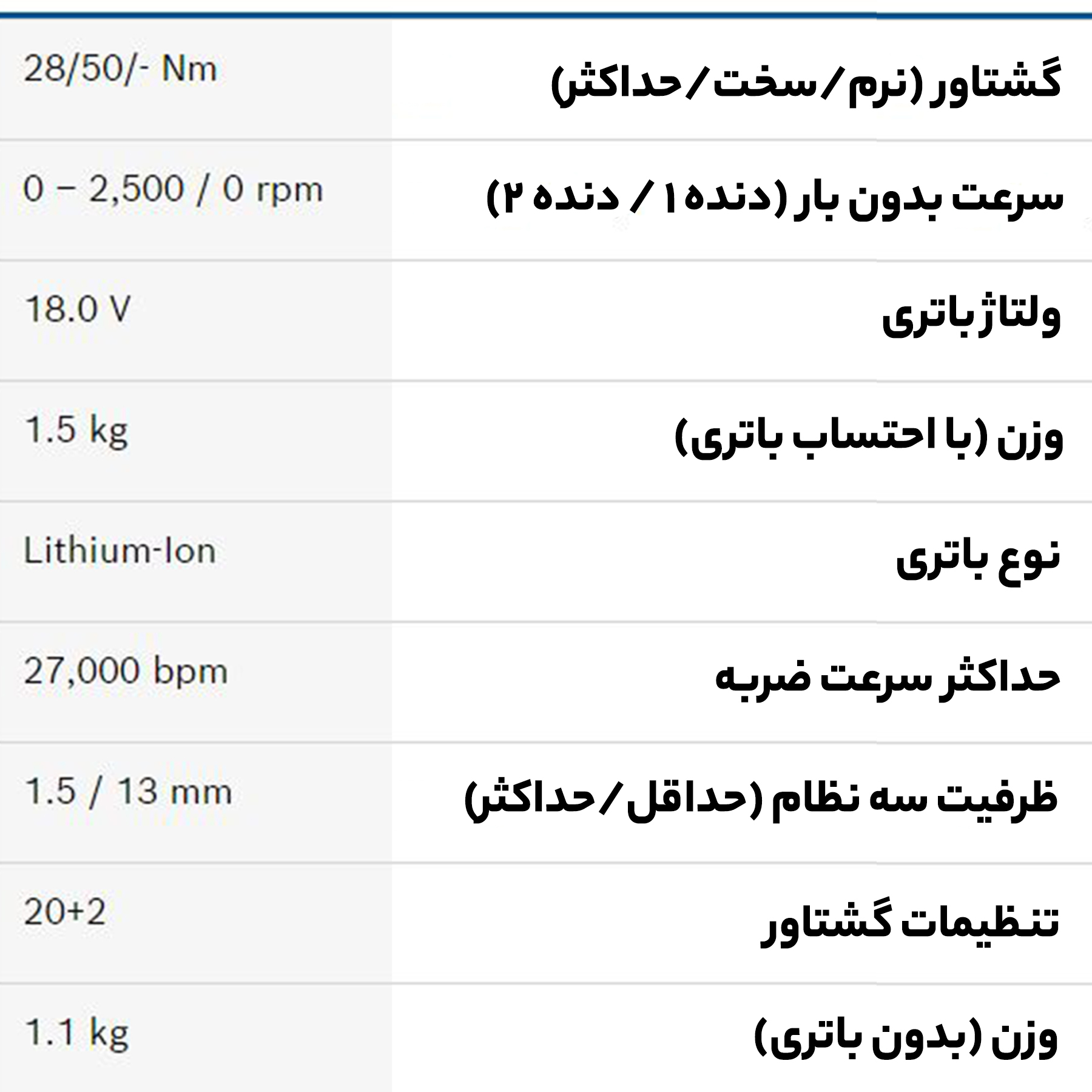 | گشتاور (نرم/سخت/حداکثر) | 28/50/- Nm |
|---|---|
| سرعت بدون بار (دنده ۱ / دنده ۲) | 0 – 2,500 / 0 rpm |
| ولتاژ باتری | 18.0 V |
| وزن (با احتساب باتری) | 1.5 kg |
| نوع باتری | Lithium-Ion |
| حداکثر سرعت ضربه | 27,000 bpm |
| ظرفیت سه نظام (حداقل/حداکثر) | 1.5 / 13 mm |
| تنظیمات گشتاور | 20+2 |
| وزن (بدون باتری) | 1.1 kg |